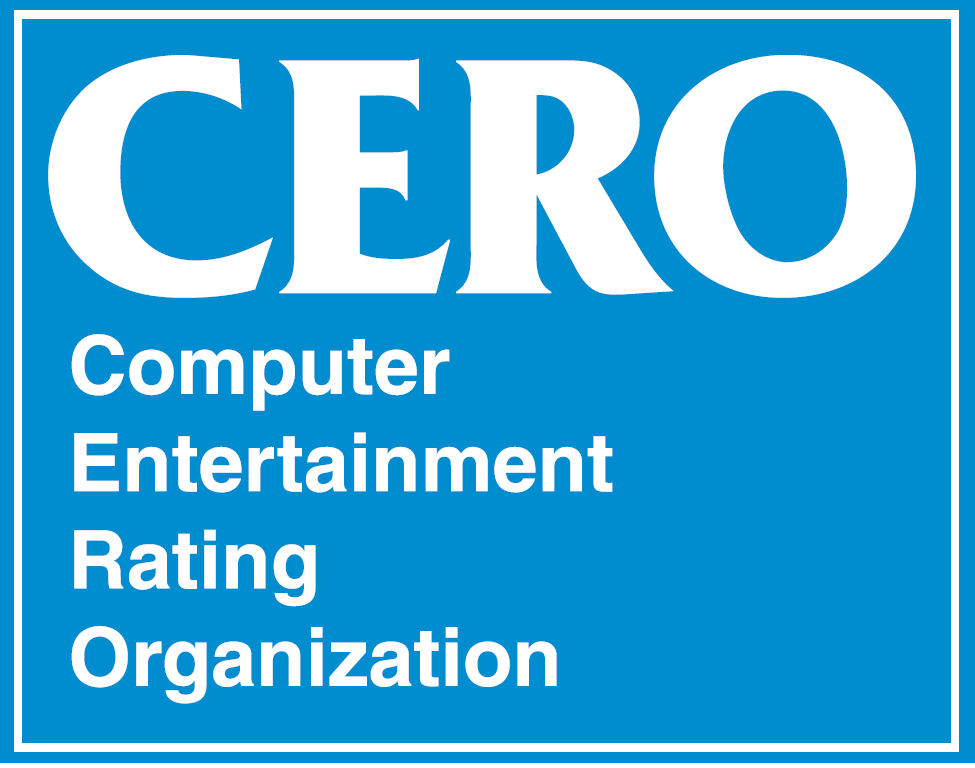 CERO

Computer
Entertainment
Rating
Organization